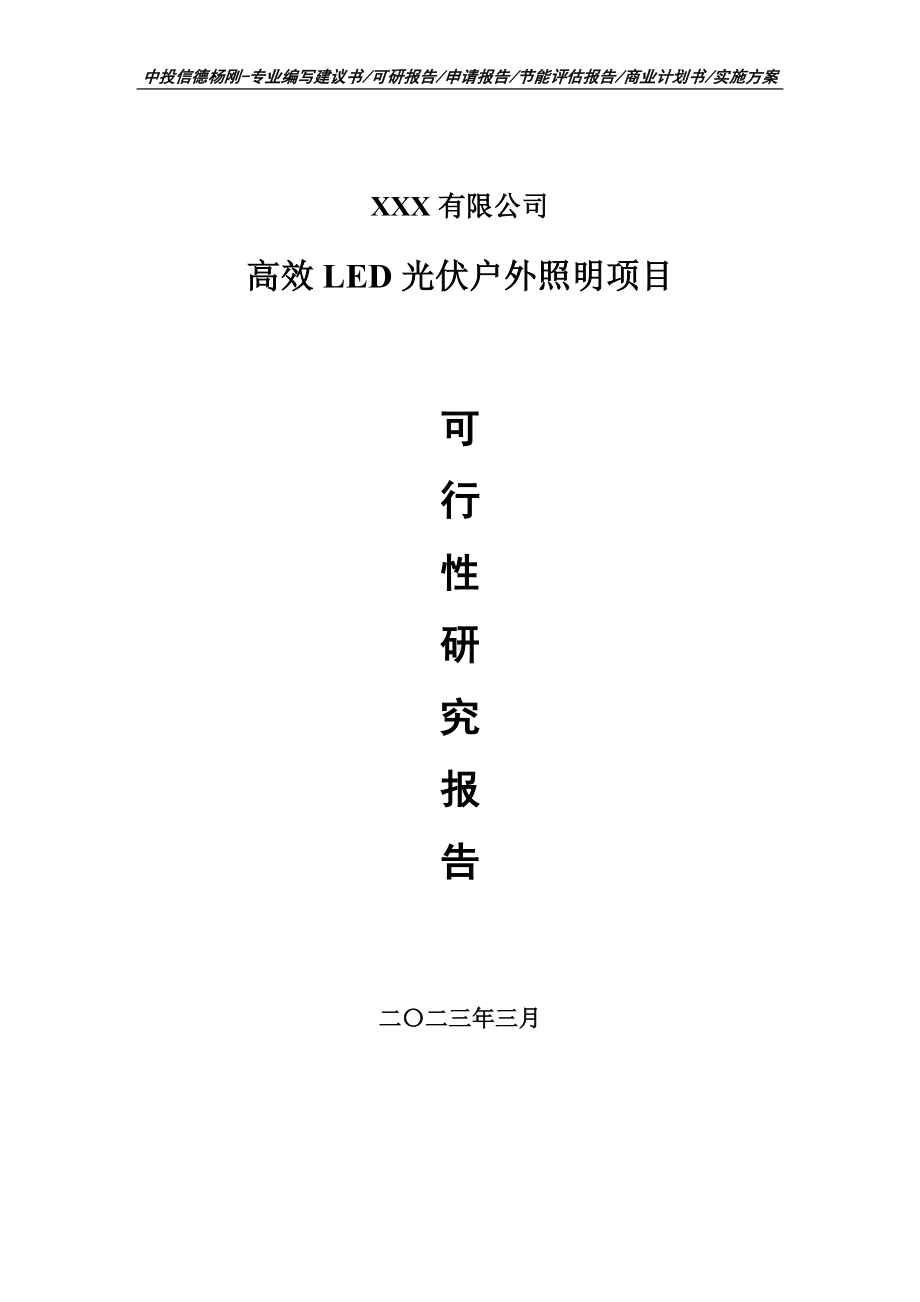 中投信德杨刚-专业编写建议书/可研报告/申请报告/节能评估报告/商业计划书/实施方案

XXX 有限公司

高效 LED 光伏户外照明项目

可

行

性

研

究

报

告

二〇二三年三月